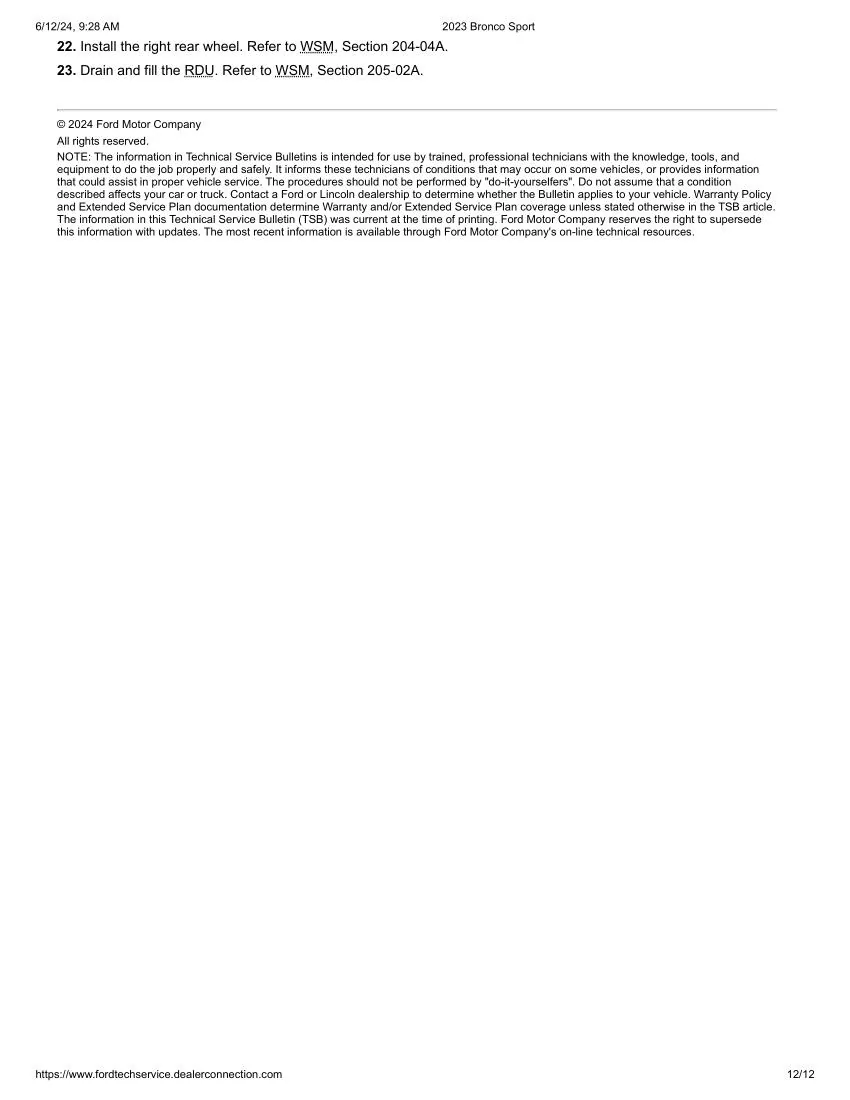 6/12/24, 9:28 AM 2023 Bronco Sport

22. Install the right rear wheel. Refer to WSM, Section 204-04A.

23. Drain and fill the RDU. Refer to WSM, Section 205-02A.

© 2024 Ford Motor Company

All rights reserved.

NOTE: The information in Technical Service Bulletins is intended for use by trained, professional technicians with the knowledge, tools, and equipment to do the job properly and safely. It informs these technicians of conditions that may occur on some vehicles, or provides information that could assist in proper vehicle service. The procedures should not be performed by "do-it-yourselfers". Do not assume that a condition described affects your car or truck. Contact a Ford or Lincoln dealership to determine whether the Bulletin applies to your vehicle. Warranty Policy and Extended Service Plan documentation determine Warranty and/or Extended Service Plan coverage unless stated otherwise in the TSB article. The information in this Technical Service Bulletin (TSB) was current at the time of printing. Ford Motor Company reserves the right to supersede this information with updates. The most recent information is available through Ford Motor Company's on-line technical resources.

https://www.fordtechservice.dealerconnection.com 12/12